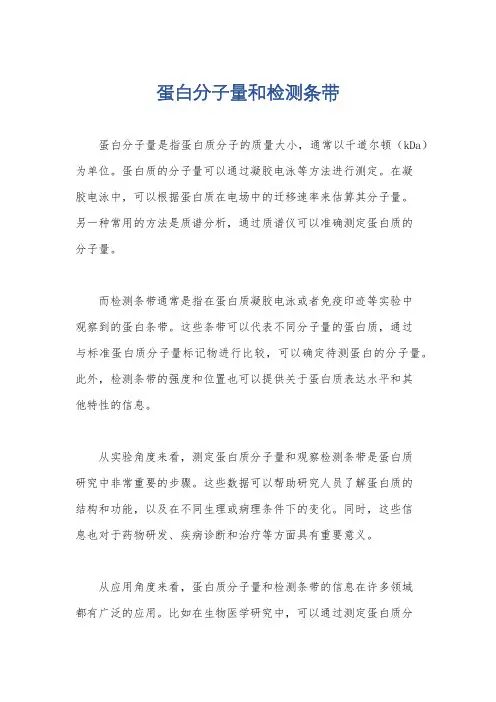 蛋白分子量和检测条带

蛋白分子量是指蛋白质分子的质量大小，通常以千道尔顿（kDa）为单位。蛋白质的分子量可以通过凝胶电泳等方法进行测定。在凝胶电泳中，可以根据蛋白质在电场中的迁移速率来估算其分子量。另一种常用的方法是质谱分析，通过质谱仪可以准确测定蛋白质的分子量。

而检测条带通常是指在蛋白质凝胶电泳或者免疫印迹等实验中观察到的蛋白条带。这些条带可以代表不同分子量的蛋白质，通过与标准蛋白质分子量标记物进行比较，可以确定待测蛋白的分子量。此外，检测条带的强度和位置也可以提供关于蛋白质表达水平和其他特性的信息。

从实验角度来看，测定蛋白质分子量和观察检测条带是蛋白质研究中非常重要的步骤。这些数据可以帮助研究人员了解蛋白质的结构和功能，以及在不同生理或病理条件下的变化。同时，这些信息也对于药物研发、疾病诊断和治疗等方面具有重要意义。

从应用角度来看，蛋白质分子量和检测条带的信息在许多领域都有广泛的应用。比如在生物医学研究中，可以通过测定蛋白质分